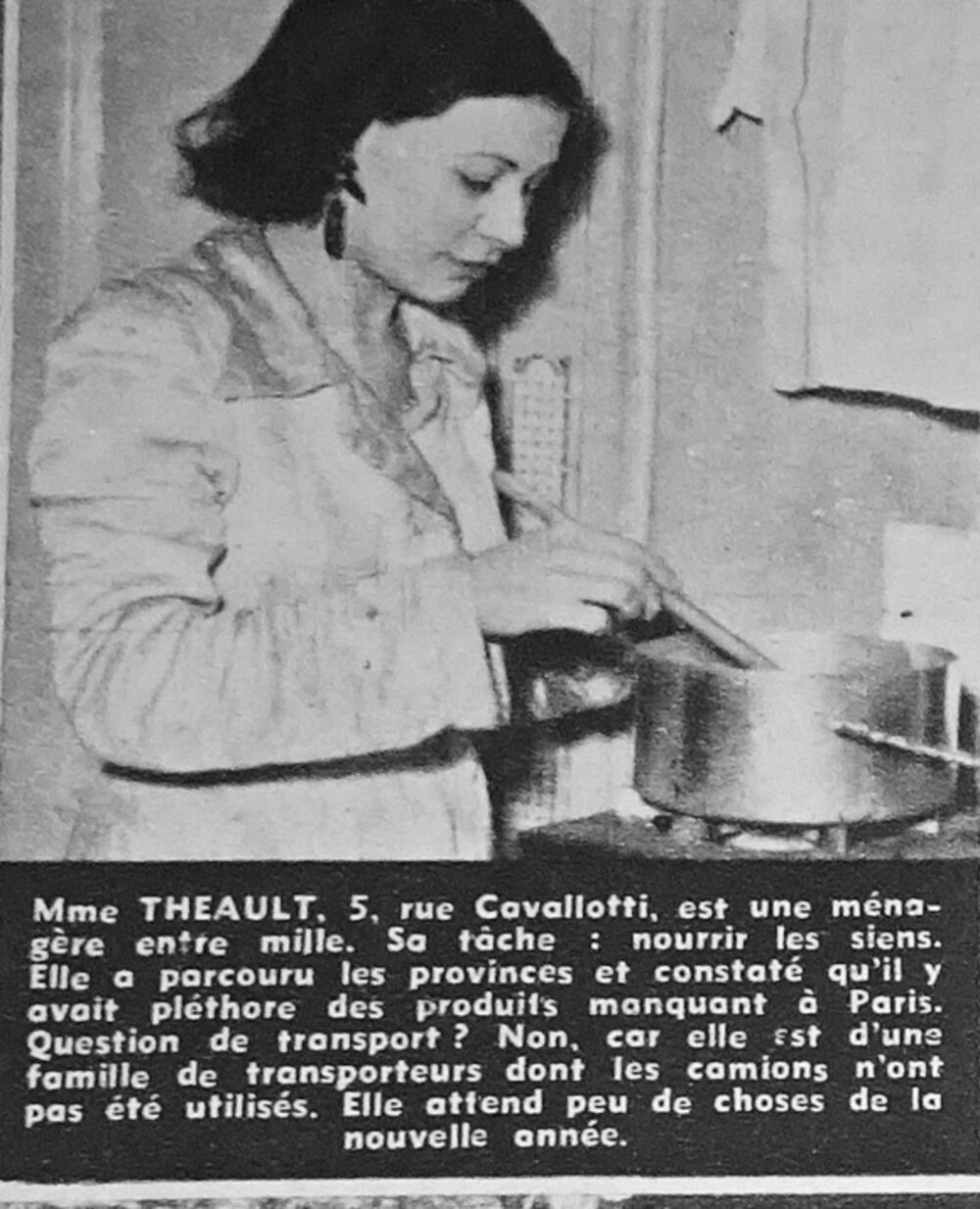 Mme THEAULT, 5, rue Cavallotti, est une ménagère entre mille. Sa tâche : nourrir les siens. Elle a parcouru les provinces et constaté qu'il y avait pléthore des produits manquant à Paris. Question de transport ? Non, car elle est d'une famille de transporteurs dont les camions n'ont pas été utilisés. Elle attend peu de choses de la nouvelle année.